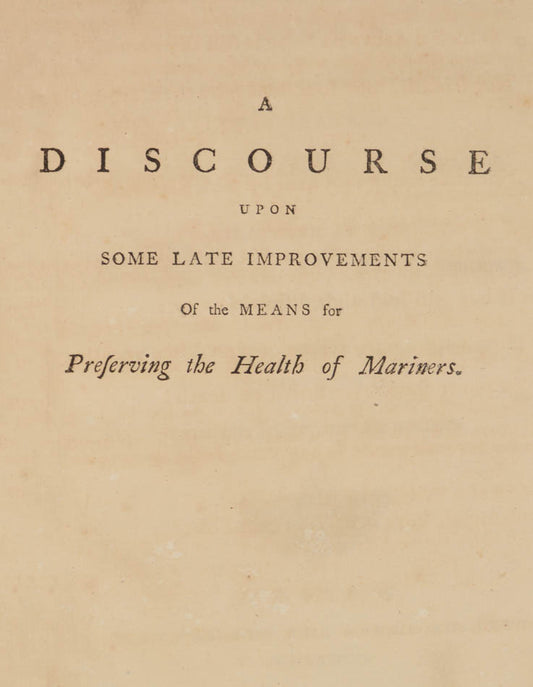 A

DISCOURSE

UPON

SOME LATE IMPROVEMENTS

Of the MEANS for

Preſerving the Health of Mariners.